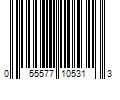 0 55577 10531 3